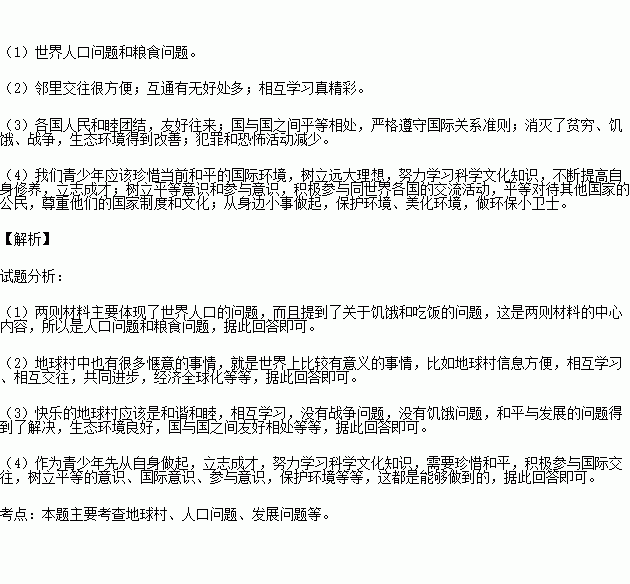 （1）世界人口问题和粮食问题。

（2）邻里交往很方便；互通有无好处多；相互学习真精彩。

（3）各国人民和睦团结，友好往来；国与国之间平等相处，严格遵守国际关系准则；消灭了贫穷、饥饿、战争，生态环境得到改善；犯罪和恐怖活动减少。

（4）我们青少年应该珍惜当前和平的国际环境，树立远大理想，努力学习科学文化知识，不断提高自身修养，立志成才；树立平等意识和参与意识，积极参与同世界各国的交流活动，平等对待其他国家的公民，尊重他们的国家制度和文化；从身边小事做起，保护环境、美化环境，做环保小卫士。

【解析】

试题分析：

（1）两则材料主要体现了世界人口的问题，而且提到了关于饥饿和吃饭的问题，这是两则材料的中心内容，所以是人口问题和粮食问题，据此回答即可。

（2）地球村中也有很多惬意的事情，就是世界上比较有意义的事情，比如地球村信息方便，相互学习、相互交往，共同进步，经济全球化等等，据此回答即可。

（3）快乐的地球村应该是和谐和睦，相互学习，没有战争问题，没有饥饿问题，和平与发展的问题得到了解决，生态环境良好，国与国之间友好相处等等，据此回答即可。

（4）作为青少年先从自身做起，立志成才，努力学习科学文化知识，需要珍惜和平，积极参与国际交往，树立平等的意识、国际意识、参与意识，保护环境等等，这都是能够做到的，据此回答即可。

考点：本题主要考查地球村、人口问题、发展问题等。